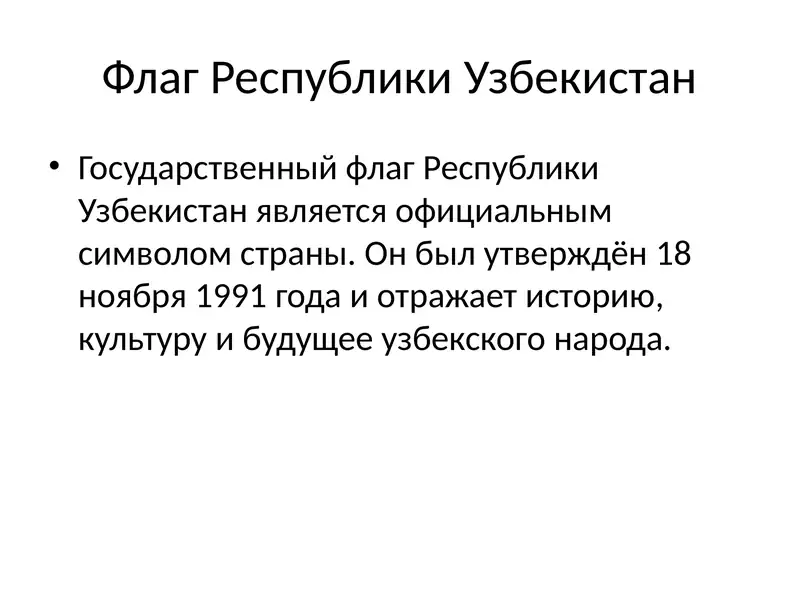 Флаг Республики Узбекистан

• Государственный флаг Республики Узбекистан является официальным символом страны. Он был утверждён 18 ноября 1991 года и отражает историю, культуру и будущее узбекского народа.